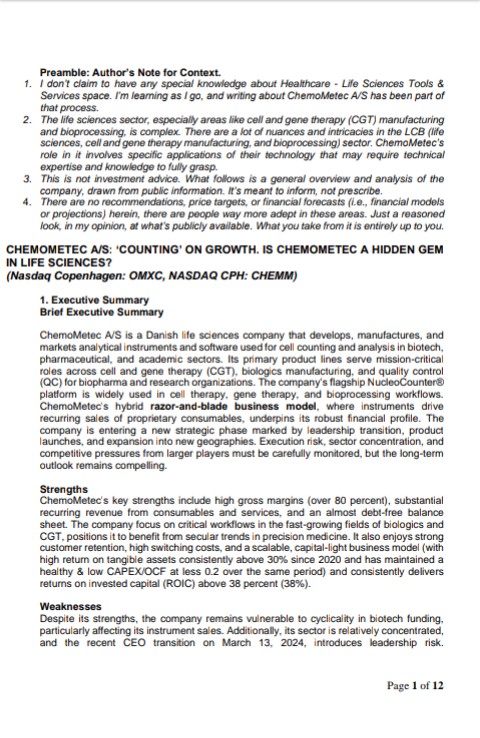 Preamble: Author's Note for Context.

1. I don't claim to have any special knowledge about Healthcare - Life Sciences Tools & Services space. I'm learning as I go, and writing about ChemoMetec A/S has been part of that process.
2. The life sciences sector, especially areas like cell and gene therapy (CGT) manufacturing and bioprocessing, is complex. There are a lot of nuances and intricacies in the LCB (life sciences, cell and gene therapy manufacturing, and bioprocessing) sector. ChemoMetec's role in it involves specific applications of their technology that may require technical expertise and knowledge to fully grasp.
3. This is not investment advice. What follows is a general overview and analysis of the company, drawn from public information. It's meant to inform, not prescribe.
4. There are no recommendations, price targets, or financial forecasts (i.e., financial models or projections) herein, there are people way more adept in these areas. Just a reasoned look, in my opinion, at what's publicly available. What you take from it is entirely up to you.

CHEMOMETEC A/S: 'COUNTING' ON GROWTH. IS CHEMOMETEC A HIDDEN GEM IN LIFE SCIENCES?
(Nasdaq Copenhagen: OMXC, NASDAQ CPH: CHEMM)

1. Executive Summary
Brief Executive Summary

ChemoMetec A/S is a Danish life sciences company that develops, manufactures, and markets analytical instruments and software used for cell counting and analysis in biotech, pharmaceutical, and academic sectors. Its primary product lines serve mission-critical roles across cell and gene therapy (CGT), biologics manufacturing, and quality control (QC) for biopharma and research organizations. The company's flagship NucleoCounter® platform is widely used in cell therapy, gene therapy, and bioprocessing workflows. ChemoMetec's hybrid razor-and-blade business model, where instruments drive recurring sales of proprietary consumables, underpins its robust financial profile. The company is entering a new strategic phase marked by leadership transition, product launches, and expansion into new geographies. Execution risk, sector concentration, and competitive pressures from larger players must be carefully monitored, but the long-term outlook remains compelling.

Strengths
ChemoMetec's key strengths include high gross margins (over 80 percent), substantial recurring revenue from consumables and services, and an almost debt-free balance sheet. The company focus on critical workflows in the fast-growing fields of biologics and CGT, positions it to benefit from secular trends in precision medicine. It also enjoys strong customer retention, high switching costs, and a scalable, capital-light business model (with high return on tangible assets consistently above 30% since 2020 and has maintained a healthy & low CAPEX/OCF at less 0.2 over the same period) and consistently delivers returns on invested capital (ROIC) above 38 percent (38%).

Weaknesses
Despite its strengths, the company remains vulnerable to cyclicality in biotech funding, particularly affecting its instrument sales. Additionally, its sector is relatively concentrated, and the recent CEO transition on March 13, 2024, introduces leadership risk.

Page 1 of 12